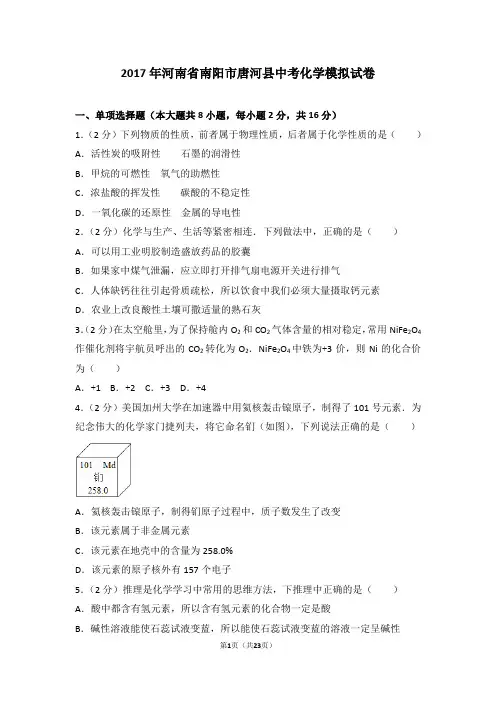 2017 年河南省南阳市唐河县中考化学模拟试卷

一、单项选择题（本大题共 8 小题，每小题 2 分，共 16 分）

1.（2 分）下列物质的性质，前者属于物理性质，后者属于化学性质的是（　　）

A．活性炭的吸附性　　石墨的润滑性

B．甲烷的可燃性　氧气的助燃性

C．浓盐酸的挥发性　　碳酸的不稳定性

D．一氧化碳的还原性　金属的导电性

2.（2 分）化学与生产、生活等紧密相连．下列做法中，正确的是（　　）

A．可以用工业明胶制造盛放药品的胶囊

B．如果家中煤气泄漏，应立即打开排气扇电源开关进行排气

C．人体缺钙往往引起骨质疏松，所以饮食中我们必须大量摄取钙元素

D．农业上改良酸性土壤可撒适量的熟石灰

3.（2 分）在太空舱里，为了保持舱内 $O_2$ 和 $CO_2$ 气体含量的相对稳定，常用 $NiFe_2O_4$ 作催化剂将宇航员呼出的 $CO_2$ 转化为 $O_2$．$NiFe_2O_4$ 中铁为+3 价，则 Ni 的化合价为（　　）

A．+1　B．+2　C．+3　D．+4

4.（2 分）美国加州大学在加速器中用氦核轰击锿原子，制得了 101 号元素．为纪念伟大的化学家门捷列夫，将它命名钔（如图），下列说法正确的是（　　）

101　Md
钔
258.0

A．氦核轰击锿原子，制得钔原子过程中，质子数发生了改变

B．该元素属于非金属元素

C．该元素在地壳中的含量为 258.0%

D．该元素的原子核外有 157 个电子

5.（2 分）推理是化学学习中常用的思维方法，下推理中正确的是（　　）

A．酸中都含有氢元素，所以含有氢元素的化合物一定是酸

B．碱性溶液能使石蕊试液变蓝，所以能使石蕊试液变蓝的溶液一定呈碱性

第1页（共23页）